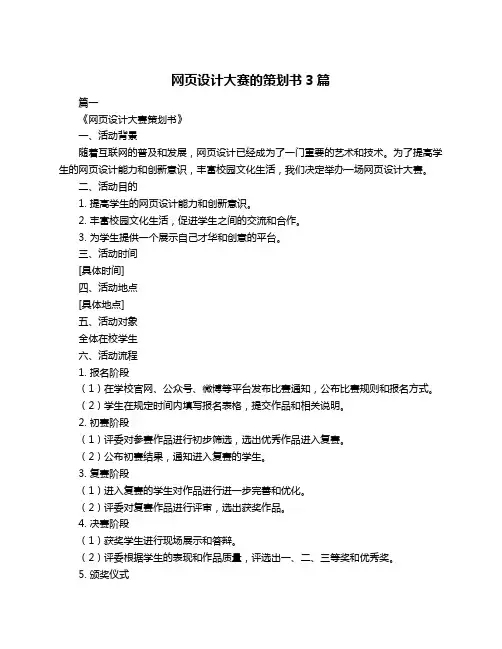 网页设计大赛的策划书 3 篇

篇一

《网页设计大赛策划书》

一、活动背景

随着互联网的普及和发展，网页设计已经成为了一门重要的艺术和技术。为了提高学生的网页设计能力和创新意识，丰富校园文化生活，我们决定举办一场网页设计大赛。

二、活动目的

1. 提高学生的网页设计能力和创新意识。

2. 丰富校园文化生活，促进学生之间的交流和合作。

3. 为学生提供一个展示自己才华和创意的平台。

三、活动时间

[具体时间]

四、活动地点

[具体地点]

五、活动对象

全体在校学生

六、活动流程

1. 报名阶段

（1）在学校官网、公众号、微博等平台发布比赛通知，公布比赛规则和报名方式。

（2）学生在规定时间内填写报名表格，提交作品和相关说明。

2. 初赛阶段

（1）评委对参赛作品进行初步筛选，选出优秀作品进入复赛。

（2）公布初赛结果，通知进入复赛的学生。

3. 复赛阶段

（1）进入复赛的学生对作品进行进一步完善和优化。

（2）评委对复赛作品进行评审，选出获奖作品。

4. 决赛阶段

（1）获奖学生进行现场展示和答辩。

（2）评委根据学生的表现和作品质量，评选出一、二、三等奖和优秀奖。

5. 颁奖仪式